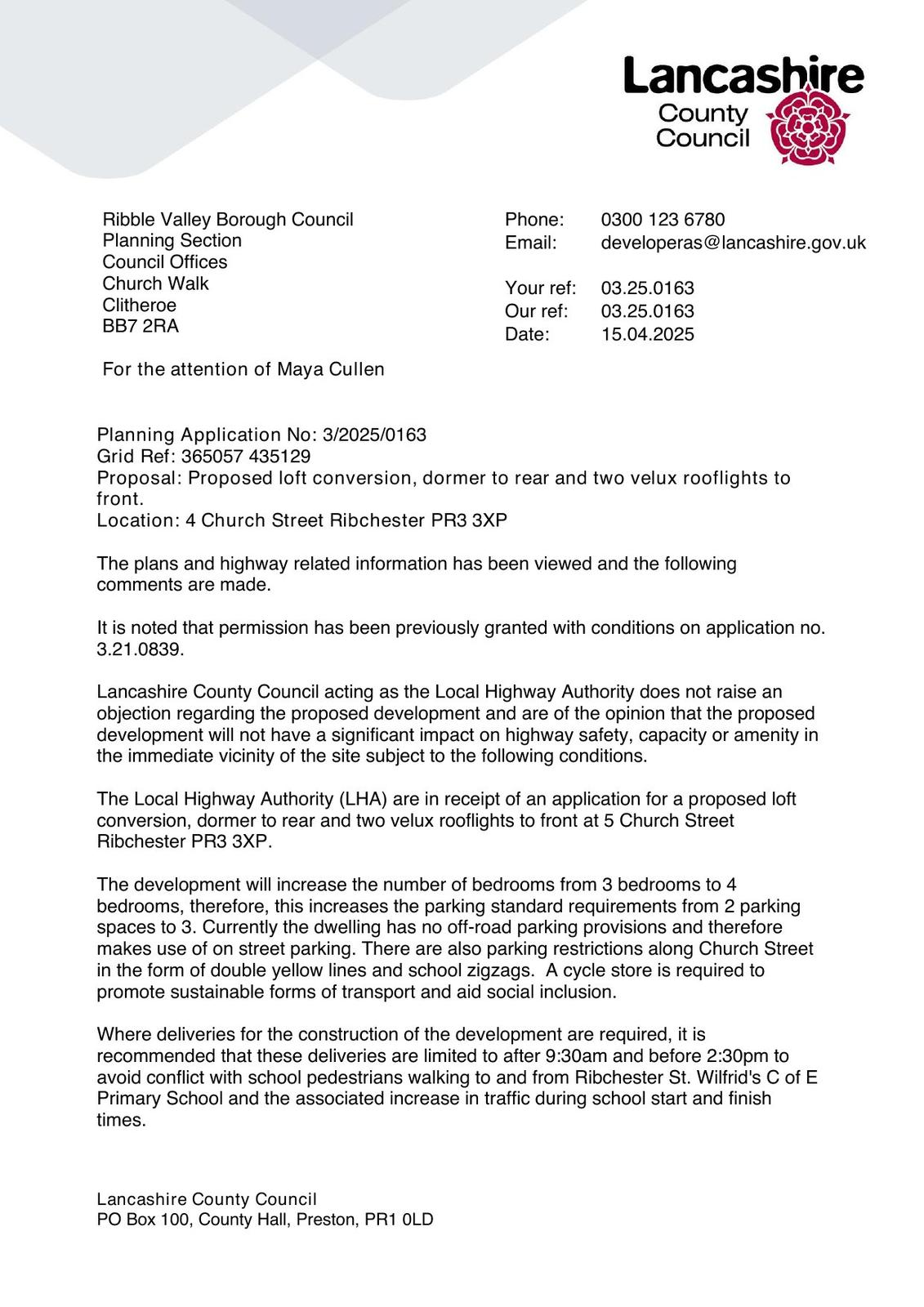 Lancashire County Council

Ribble Valley Borough Council
Planning Section
Council Offices
Church Walk
Clitheroe
BB7 2RA

For the attention of Maya Cullen

Phone: 0300 123 6780
Email: developeras@lancashire.gov.uk

Your ref: 03.25.0163
Our ref: 03.25.0163
Date: 15.04.2025

Planning Application No: 3/2025/0163
Grid Ref: 365057 435129
Proposal: Proposed loft conversion, dormer to rear and two velux rooflights to front.
Location: 4 Church Street Ribchester PR3 3XP

The plans and highway related information has been viewed and the following comments are made.

It is noted that permission has been previously granted with conditions on application no. 3.21.0839.

Lancashire County Council acting as the Local Highway Authority does not raise an objection regarding the proposed development and are of the opinion that the proposed development will not have a significant impact on highway safety, capacity or amenity in the immediate vicinity of the site subject to the following conditions.

The Local Highway Authority (LHA) are in receipt of an application for a proposed loft conversion, dormer to rear and two velux rooflights to front at 5 Church Street Ribchester PR3 3XP.

The development will increase the number of bedrooms from 3 bedrooms to 4 bedrooms, therefore, this increases the parking standard requirements from 2 parking spaces to 3. Currently the dwelling has no off-road parking provisions and therefore makes use of on street parking. There are also parking restrictions along Church Street in the form of double yellow lines and school zigzags. A cycle store is required to promote sustainable forms of transport and aid social inclusion.

Where deliveries for the construction of the development are required, it is recommended that these deliveries are limited to after 9:30am and before 2:30pm to avoid conflict with school pedestrians walking to and from Ribchester St. Wilfrid's C of E Primary School and the associated increase in traffic during school start and finish times.

Lancashire County Council
PO Box 100, County Hall, Preston, PR1 0LD